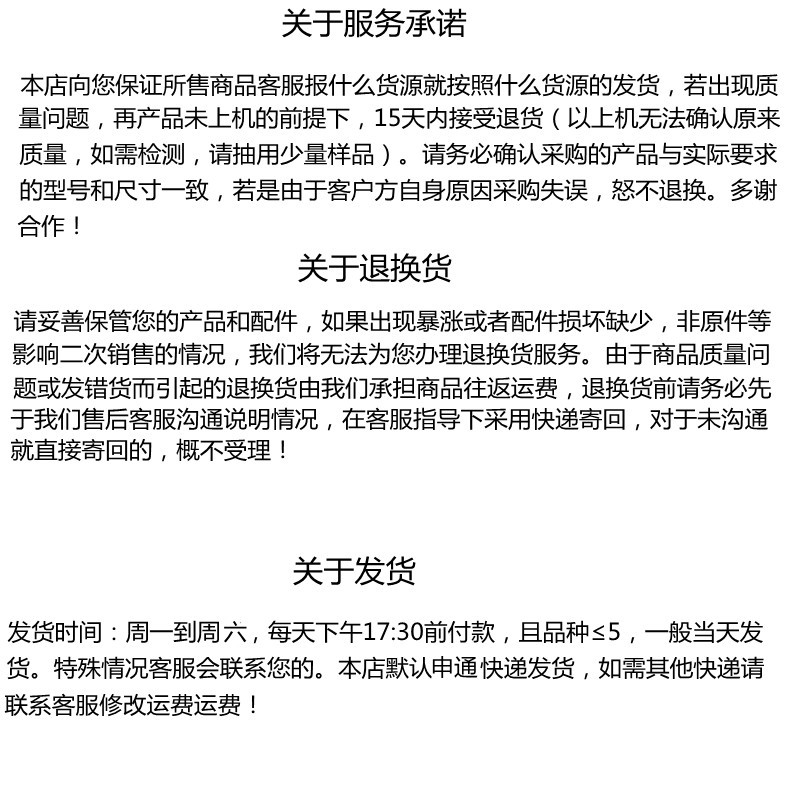 关于服务承诺

本店向您保证所售商品客服报什么货源就按照什么货源的发货，若出现质量问题，再产品未上机的前提下，15天内接受退货（以上机无法确认原来质量，如需检测，请抽用少量样品）。请务必确认采购的产品与实际要求的型号和尺寸一致，若是由于客户方自身原因采购失误，怒不退换。多谢合作！

关于退换货

请妥善保管您的产品和配件，如果出现暴涨或者配件损坏缺少，非原件等影响二次销售的情况，我们将无法为您办理退换货服务。由于商品质量问题或发错货而引起的退换货由我们承担商品往返运费，退换货前请务必先于我们售后客服沟通说明情况，在客服指导下采用快递寄回，对于未沟通就直接寄回的，概不受理！

关于发货

发货时间：周一到周六，每天下午17:30前付款，且品种≤5，一般当天发货。特殊情况客服会联系您的。本店默认申通快递发货，如需其他快递请联系客服修改运费运费！